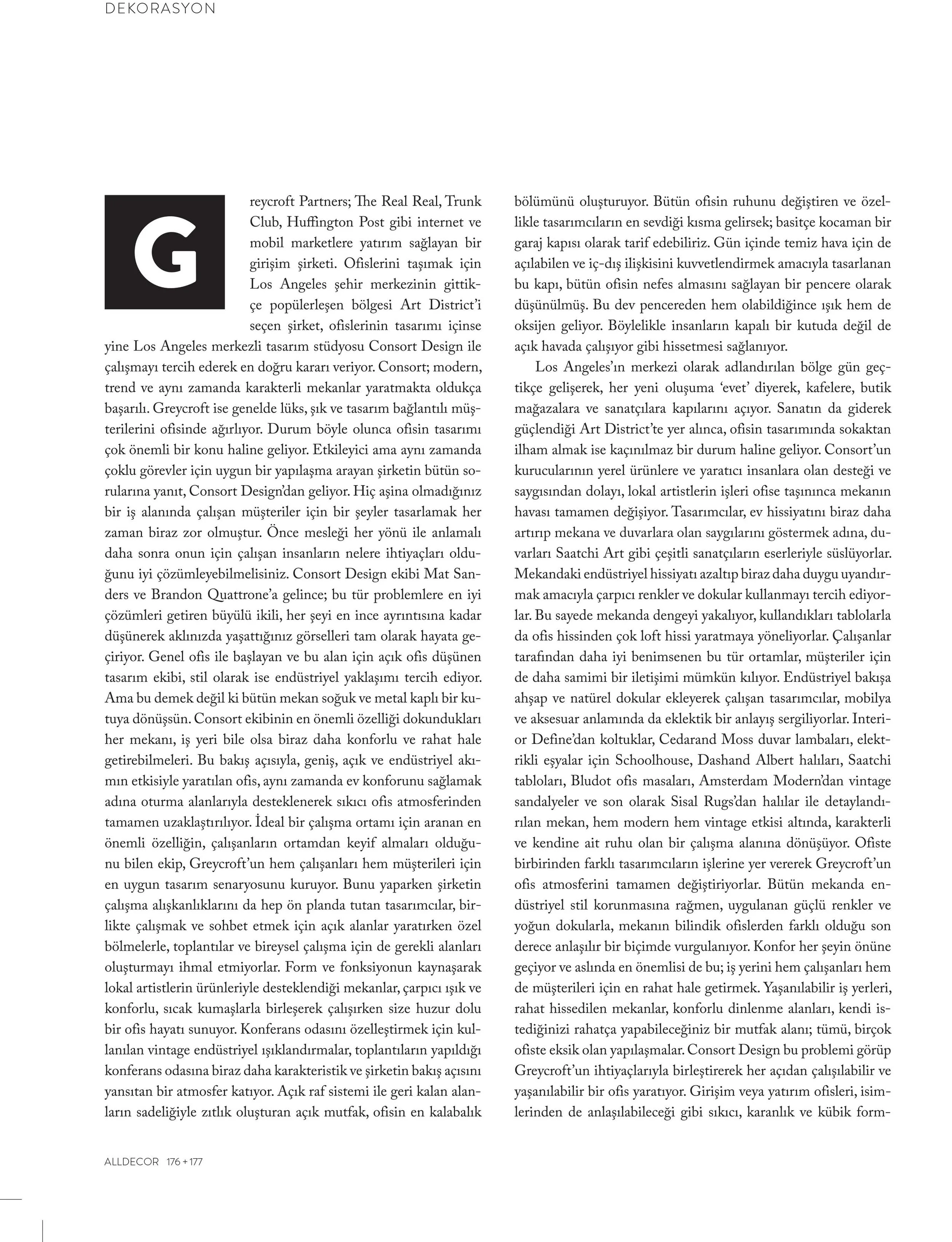 DEKORASYON

Greycroft Partners; The Real Real, Trunk Club, Huffington Post gibi internet ve mobil marketlere yatırım sağlayan bir girişim şirketi. Ofislerini taşımak için Los Angeles şehir merkezinin gittikçe popülerleşen bölgesi Art District'i seçen şirket, ofislerinin tasarımı içinse yine Los Angeles merkezli tasarım stüdyosu Consort Design ile çalışmayı tercih ederek en doğru kararı veriyor. Consort; modern, trend ve aynı zamanda karakterli mekanlar yaratmakta oldukça başarılı. Greycroft ise genelde lüks, şık ve tasarım bağlantılı müşterilerini ofisinde ağırlıyor. Durum böyle olunca ofisin tasarımı çok önemli bir konu haline geliyor. Etkileyici ama aynı zamanda çoklu görevler için uygun bir yapılaşma arayan şirketin bütün sorularına yanıt, Consort Design'dan geliyor. Hiç aşina olmadığınız bir iş alanında çalışan müşteriler için bir şeyler tasarlamak her zaman biraz zor olmuştur. Önce mesleği her yönü ile anlamalı daha sonra onun için çalışan insanların nelere ihtiyaçları olduğunu iyi çözümleyebilmelisiniz. Consort Design ekibi Mat Sanders ve Brandon Quattrone'a gelince; bu tür problemlere en iyi çözümleri getiren büyülü ikili, her şeyi en ince ayrıntısına kadar düşünerek aklınızda yaşattığınız görselleri tam olarak hayata geçiriyor. Genel ofis ile başlayan ve bu alan için açık ofis düşünen tasarım ekibi, stil olarak ise endüstriyel yaklaşımı tercih ediyor. Ama bu demek değil ki bütün mekan soğuk ve metal kaplı bir kutuya dönüşsün. Consort ekibinin en önemli özelliği dokundukları her mekanı, iş yeri bile olsa biraz daha konforlu ve rahat hale getirebilmeleri. Bu bakış açısıyla, geniş, açık ve endüstriyel akımın etkisiyle yaratılan ofis, aynı zamanda ev konforunu sağlamak adına oturma alanlarıyla desteklenerek sıkıcı ofis atmosferinden tamamen uzaklaştırılıyor. İdeal bir çalışma ortamı için aranan en önemli özelliğin, çalışanların ortamdan keyif almaları olduğunu bilen ekip, Greycroft'un hem çalışanları hem müşterileri için en uygun tasarım senaryosunu kuruyor. Bunu yaparken şirketin çalışma alışkanlıklarını da hep ön planda tutan tasarımcılar, birlikte çalışmak ve sohbet etmek için açık alanlar yaratırken özel bölmelerle, toplantılar ve bireysel çalışma için de gerekli alanları oluşturmayı ihmal etmiyorlar. Form ve fonksiyonun kaynaşarak lokal artistlerin ürünleriyle desteklendiği mekanlar, çarpıcı ışık ve konforlu, sıcak kumaşlarla birleşerek çalışırken size huzur dolu bir ofis hayatı sunuyor. Konferans odasını özelleştirmek için kullanılan vintage endüstriyel ışıklandırmalar, toplantıların yapıldığı konferans odasına biraz daha karakteristik ve şirketin bakış açısını yansıtan bir atmosfer katıyor. Açık raf sistemi ile geri kalan alanların sadeliğiyle zıtlık oluşturan açık mutfak, ofisin en kalabalık bölümünü oluşturuyor. Bütün ofisin ruhunu değiştiren ve özellikle tasarımcıların en sevdiği kısma gelirsek; basitçe kocaman bir garaj kapısı olarak tarif edebiliriz. Gün içinde temiz hava için de açılabilen ve iç-dış ilişkisini kuvvetlendirmek amacıyla tasarlanan bu kapı, bütün ofisin nefes almasını sağlayan bir pencere olarak düşünülmüş. Bu dev pencereden hem olabildiğince ışık hem de oksijen geliyor. Böylelikle insanların kapalı bir kutuda değil de açık havada çalışıyor gibi hissetmesi sağlanıyor.

Los Angeles'ın merkezi olarak adlandırılan bölge gün geçtikçe gelişerek, her yeni oluşuma 'evet' diyerek, kafelere, butik mağazalara ve sanatçılara kapılarını açıyor. Sanatın da giderek güçlendiği Art District'te yer alınca, ofisin tasarımında sokaktan ilham almak ise kaçınılmaz bir durum haline geliyor. Consort'un kurucularının yerel ürünlere ve yaratıcı insanlara olan desteği ve saygısından dolayı, lokal artistlerin işleri ofise taşınınca mekanın havası tamamen değişiyor. Tasarımcılar, ev hissiyatını biraz daha artırıp mekana ve duvarlara olan saygılarını göstermek adına, duvarları Saatchi Art gibi çeşitli sanatçıların eserleriyle süslüyorlar. Mekandaki endüstriyel hissiyatı azaltıp biraz daha duygu uyandırmak amacıyla çarpıcı renkler ve dokular kullanmayı tercih ediyorlar. Bu sayede mekanda dengeyi yakalıyor, kullandıkları tablolarla da ofis hissinden çok loft hissi yaratmaya yöneliyorlar. Çalışanlar tarafından daha iyi benimsenen bu tür ortamlar, müşteriler için de daha samimi bir iletişimi mümkün kılıyor. Endüstriyel bakışa ahşap ve natürel dokular ekleyerek çalışan tasarımcılar, mobilya ve aksesuar anlamında da eklektik bir anlayış sergiliyorlar. Interior Define'dan koltuklar, Cedarand Moss duvar lambaları, elektrikli eşyalar için Schoolhouse, Dashand Albert halıları, Saatchi tabloları, Bludot ofis masaları, Amsterdam Modern'dan vintage sandalyeler ve son olarak Sisal Rugs'dan halılar ile detaylandırılan mekan, hem modern hem vintage etkisi altında, karakterli ve kendine ait ruhu olan bir çalışma alanına dönüşüyor. Ofiste birbirinden farklı tasarımcıların işlerine yer vererek Greycroft'un ofis atmosferini tamamen değiştiriyorlar. Bütün mekanda endüstriyel stil korunmasına rağmen, uygulanan güçlü renkler ve yoğun dokularla, mekanın bilindik ofislerden farklı olduğu son derece anlaşılır bir biçimde vurgulanıyor. Konfor her şeyin önüne geçiyor ve aslında en önemlisi de bu; iş yerini hem çalışanları hem de müşterileri için en rahat hale getirmek. Yaşanılabilir iş yerleri, rahat hissedilen mekanlar, konforlu dinlenme alanları, kendi istediğinizi rahatça yapabileceğiniz bir mutfak alanı; tümü, birçok ofiste eksik olan yapılaşmalar. Consort Design bu problemi görüp Greycroft'un ihtiyaçlarıyla birleştirerek her açıdan çalışılabilir ve yaşanılabilir bir ofis yaratıyor. Girişim veya yatırım ofisleri, isimlerinden de anlaşılabileceği gibi sıkıcı, karanlık ve kübik form-

ALLDECOR 176 + 177